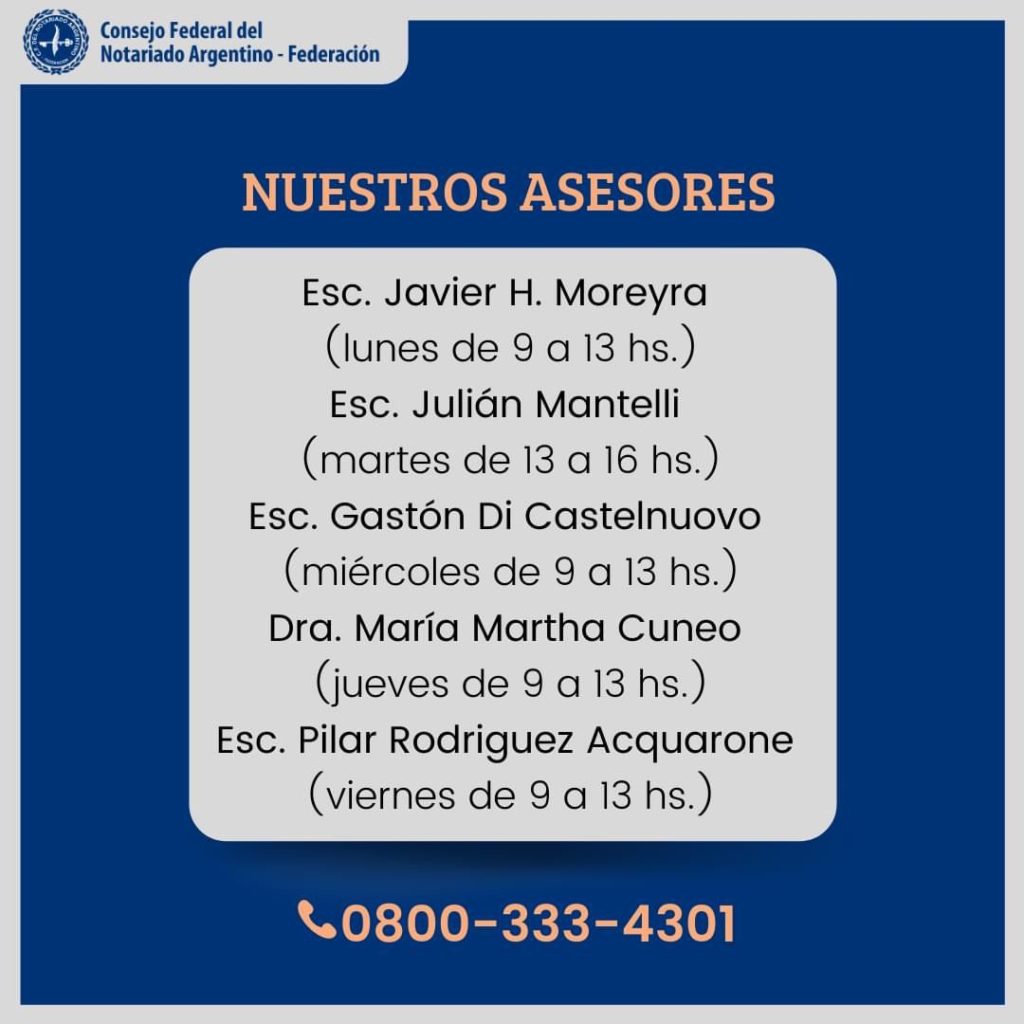 Consejo Federal del
Notariado Argentino - Federación

NUESTROS ASESORES

Esc. Javier H. Moreyra
(lunes de 9 a 13 hs.)
Esc. Julián Mantelli
(martes de 13 a 16 hs.)
Esc. Gastón Di Castelnuovo
(miércoles de 9 a 13 hs.)
Dra. María Martha Cuneo
(jueves de 9 a 13 hs.)
Esc. Pilar Rodriguez Acquarone
(viernes de 9 a 13 hs.)

0800-333-4301